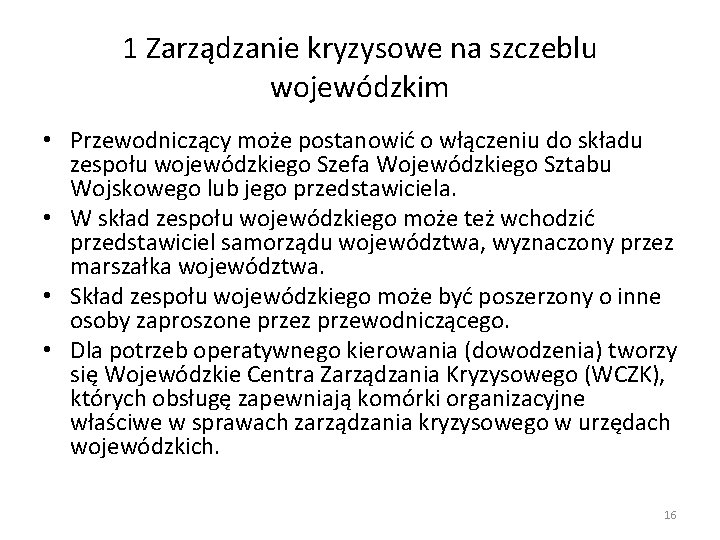 1 Zarządzanie kryzysowe na szczeblu wojewódzkim

• Przewodniczący może postanowić o włączeniu do składu zespołu wojewódzkiego Szefa Wojewódzkiego Sztabu Wojskowego lub jego przedstawiciela.
• W skład zespołu wojewódzkiego może też wchodzić przedstawiciel samorządu województwa, wyznaczony przez marszałka województwa.
• Skład zespołu wojewódzkiego może być poszerzony o inne osoby zaproszone przez przewodniczącego.
• Dla potrzeb operatywnego kierowania (dowodzenia) tworzy się Wojewódzkie Centra Zarządzania Kryzysowego (WCZK), których obsługę zapewniają komórki organizacyjne właściwe w sprawach zarządzania kryzysowego w urzędach wojewódzkich.

16